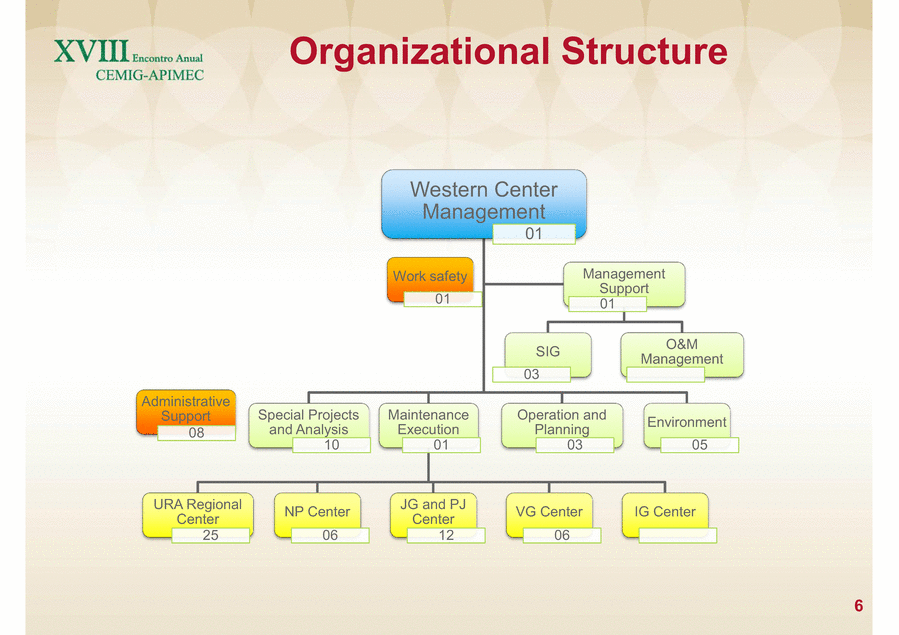 XVIII Encontro Anual
CEMIG-APIMEC

Organizational Structure

Western Center Management
01

Work safety
01

Management Support
01

SIG
03

O&M Management

Administrative Support
08

Special Projects and Analysis
10

Maintenance Execution
01

Operation and Planning
03

Environment
05

URA Regional Center
25

NP Center
06

JG and PJ Center
12

VG Center
06

IG Center

6